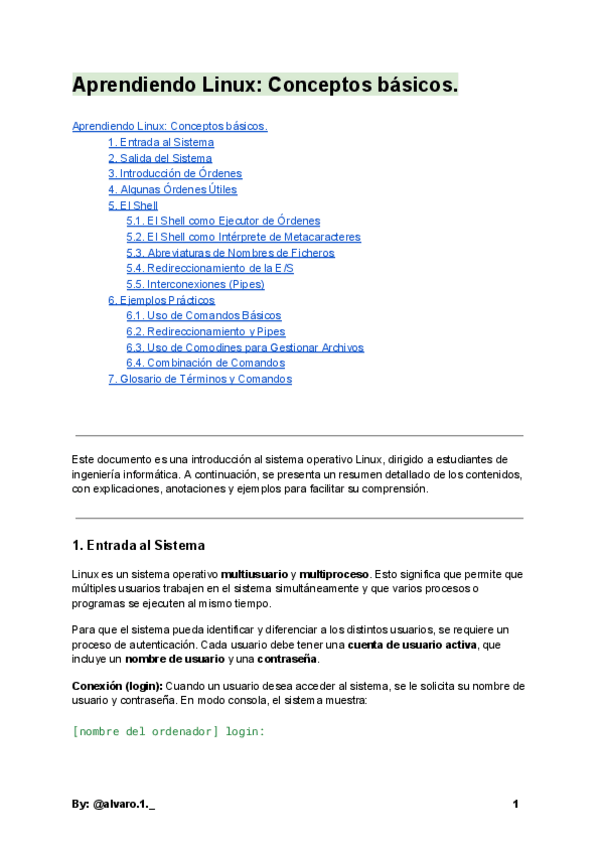 Aprendiendo Linux: Conceptos básicos.

Aprendiendo Linux: Conceptos básicos.
1. Entrada al Sistema
2. Salida del Sistema
3. Introducción de Órdenes
4. Algunas Órdenes Útiles
5. El Shell
5.1. El Shell como Ejecutor de Órdenes
5.2. El Shell como Intérprete de Metacaracteres
5.3. Abreviaturas de Nombres de Ficheros
5.4. Redireccionamiento de la E/S
5.5. Interconexiones (Pipes)
6. Ejemplos Prácticos
6.1. Uso de Comandos Básicos
6.2. Redireccionamiento y Pipes
6.3. Uso de Comodines para Gestionar Archivos
6.4. Combinación de Comandos
7. Glosario de Términos y Comandos

Este documento es una introducción al sistema operativo Linux, dirigido a estudiantes de ingeniería informática. A continuación, se presenta un resumen detallado de los contenidos, con explicaciones, anotaciones y ejemplos para facilitar su comprensión.

1. Entrada al Sistema

Linux es un sistema operativo multiusuario y multiproceso. Esto significa que permite que múltiples usuarios trabajen en el sistema simultáneamente y que varios procesos o programas se ejecuten al mismo tiempo.

Para que el sistema pueda identificar y diferenciar a los distintos usuarios, se requiere un proceso de autenticación. Cada usuario debe tener una cuenta de usuario activa, que incluye un nombre de usuario y una contraseña.

Conexión (login): Cuando un usuario desea acceder al sistema, se le solicita su nombre de usuario y contraseña. En modo consola, el sistema muestra:

[nombre del ordenador] login:

By: @alvaro.1._

1